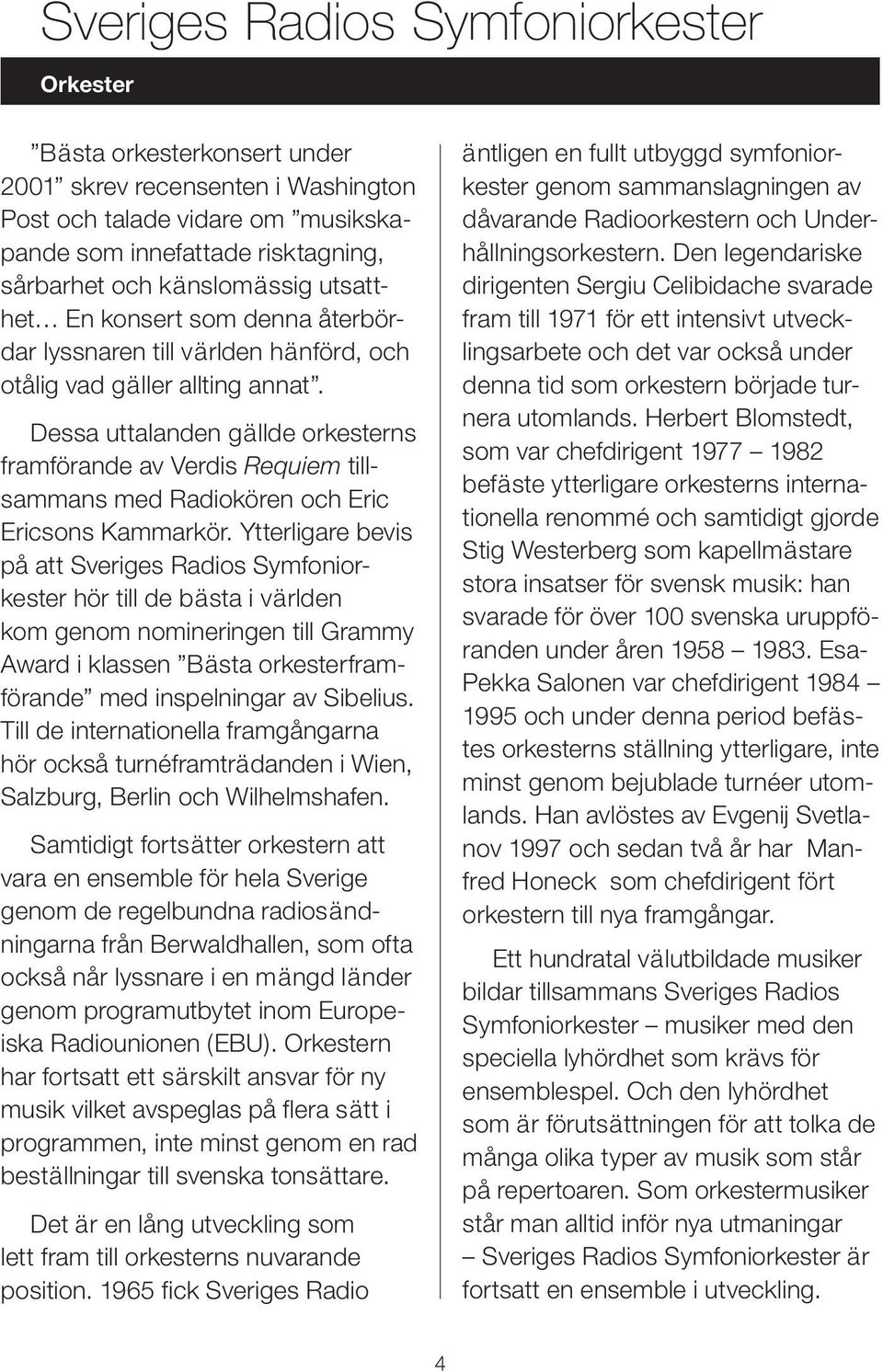 Sveriges Radios Symfoniorkester

Orkester

”Bästa orkesterkonsert under 2001” skrev recensenten i Washington Post och talade vidare om ”musikskapande som innefattade risktagning, sårbarhet och känslomässig utsatthet… En konsert som denna återbördar lyssnaren till världen hänförd, och otålig vad gäller allting annat”.

Dessa uttalanden gällde orkesterns framförande av Verdis Requiem tillsammans med Radiokören och Eric Ericsons Kammarkör. Ytterligare bevis på att Sveriges Radios Symfoniorkester hör till de bästa i världen kom genom nomineringen till Grammy Award i klassen ”Bästa orkesterframförande” med inspelningar av Sibelius. Till de internationella framgångarna hör också turnéframträdanden i Wien, Salzburg, Berlin och Wilhelmshafen.

Samtidigt fortsätter orkestern att vara en ensemble för hela Sverige genom de regelbundna radiosändningarna från Berwaldhallen, som ofta också når lyssnare i en mängd länder genom programutbytet inom Europeiska Radiounionen (EBU). Orkestern har fortsatt ett särskilt ansvar för ny musik vilket avspeglas på flera sätt i programmen, inte minst genom en rad beställningar till svenska tonsättare.

Det är en lång utveckling som lett fram till orkesterns nuvarande position. 1965 fick Sveriges Radio äntligen en fullt utbyggd symfoniorkester genom sammanslagningen av dåvarande Radioorkestern och Underhållningsorkestern. Den legendariske dirigenten Sergiu Celibidache svarade fram till 1971 för ett intensivt utvecklingsarbete och det var också under denna tid som orkestern började turnera utomlands. Herbert Blomstedt, som var chefdirigent 1977 – 1982 befäste ytterligare orkesterns internationella renommé och samtidigt gjorde Stig Westerberg som kapellmästare stora insatser för svensk musik: han svarade för över 100 svenska uruppföranden under åren 1958 – 1983. Esa-Pekka Salonen var chefdirigent 1984 – 1995 och under denna period befästes orkesterns ställning ytterligare, inte minst genom bejublade turnéer utomlands. Han avlöstes av Evgenij Svetlanov 1997 och sedan två år har Manfred Honeck som chefdirigent fört orkestern till nya framgångar.

Ett hundratal välutbildade musiker bildar tillsammans Sveriges Radios Symfoniorkester – musiker med den speciella lyhördhet som krävs för ensemblespel. Och den lyhördhet som är förutsättningen för att tolka de många olika typer av musik som står på repertoaren. Som orkestermusiker står man alltid inför nya utmaningar – Sveriges Radios Symfoniorkester är fortsatt en ensemble i utveckling.

4